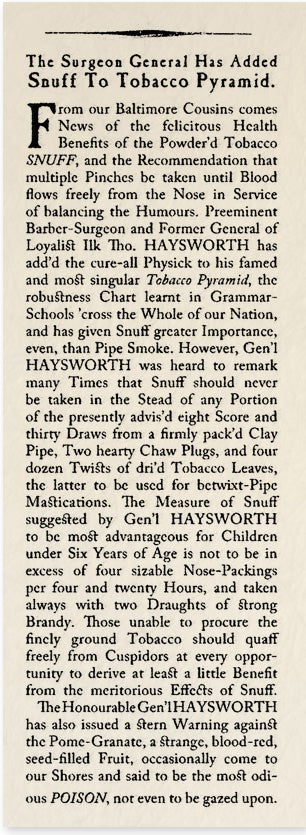 The Surgeon General Has Added Snuff To Tobacco Pyramid.

From our Baltimore Cousins comes News of the felicitous Health Benefits of the Powder'd Tobacco SNUFF, and the Recommendation that multiple Pinches be taken until Blood flows freely from the Nose in Service of balancing the Humours. Preeminent Barber-Surgeon and Former General of Loyalist Ilk Tho. HAYSWORTH has add'd the cure-all Physick to his famed and most singular Tobacco Pyramid, the robustness Chart learnt in Grammar-Schools 'cross the Whole of our Nation, and has given Snuff greater Importance, even, than Pipe Smoke. However, Gen'l HAYSWORTH was heard to remark many Times that Snuff should never be taken in the Stead of any Portion of the presently advis'd eight Score and thirty Draws from a firmly pack'd Clay Pipe, Two hearty Chaw Plugs, and four dozen Twists of dri'd Tobacco Leaves, the latter to be used for betwixt-Pipe Mastications. The Measure of Snuff suggested by Gen'l HAYSWORTH to be most advantageous for Children under Six Years of Age is not to be in excess of four sizable Nose-Packings per four and twenty Hours, and taken always with two Draughts of strong Brandy. Those unable to procure the finely ground Tobacco should quaff freely from Cuspidors at every opportunity to derive at least a little Benefit from the meritorious Effects of Snuff.

The Honourable Gen'l HAYSWORTH has also issued a stern Warning against the Pome-Granate, a strange, blood-red, seed-filled Fruit, occasionally come to our Shores and said to be the most odious POISON, not even to be gazed upon.